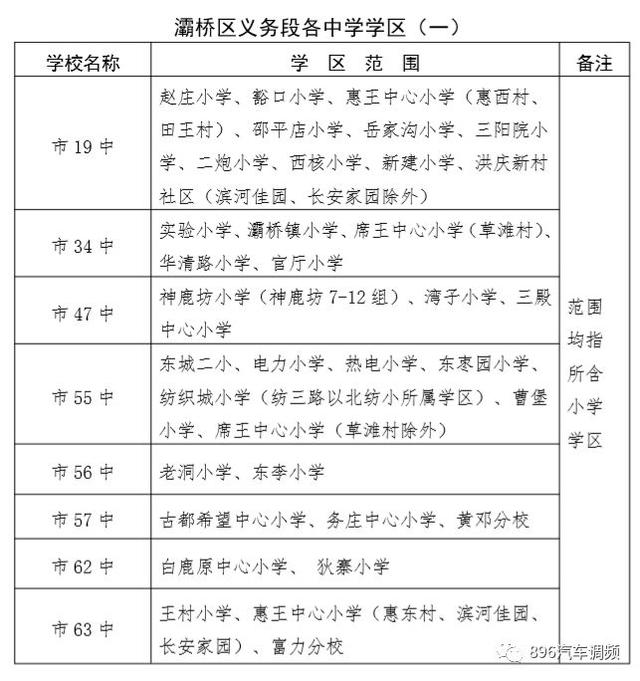 灞桥区义务段各中学学区（一）

| 学校名称 | 学 区 范 围 | 备注 |
|---|---|---|
| 市 19 中 | 赵庄小学、豁口小学、惠王中心小学（惠西村、田王村）、邵平店小学、岳家沟小学、三阳院小学、二炮小学、西核小学、新建小学、洪庆新村社区（滨河佳园、长安家园除外） | 范围均指所含小学学区 |
| 市 34 中 | 实验小学、灞桥镇小学、席王中心小学（草滩村）、华清路小学、官厅小学 | |
| 市 47 中 | 神鹿坊小学（神鹿坊 7-12 组）、湾子小学、三殿中心小学 | |
| 市 55 中 | 东城二小、电力小学、热电小学、东枣园小学、纺织城小学（纺三路以北纺小所属学区）、曹堡小学、席王中心小学（草滩村除外） | |
| 市 56 中 | 老洞小学、东李小学 | |
| 市 57 中 | 古都希望中心小学、务庄中心小学、黄邓分校 | |
| 市 62 中 | 白鹿原中心小学、 狄寨小学 | |
| 市 63 中 | 王村小学、惠王中心小学（惠东村、滨河佳园、长安家园）、富力分校 | |

896汽车调频